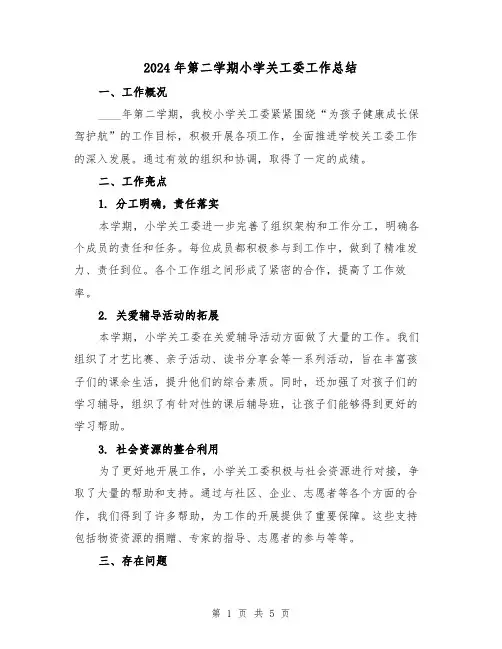 2024年第二学期小学关工委工作总结

一、工作概况

____年第二学期，我校小学关工委紧紧围绕“为孩子健康成长保驾护航”的工作目标，积极开展各项工作，全面推进学校关工委工作的深入发展。通过有效的组织和协调，取得了一定的成绩。

二、工作亮点

1. 分工明确，责任落实

本学期，小学关工委进一步完善了组织架构和工作分工，明确各个成员的责任和任务。每位成员都积极参与到工作中，做到了精准发力、责任到位。各个工作组之间形成了紧密的合作，提高了工作效率。

2. 关爱辅导活动的拓展

本学期，小学关工委在关爱辅导活动方面做了大量的工作。我们组织了才艺比赛、亲子活动、读书分享会等一系列活动，旨在丰富孩子们的课余生活，提升他们的综合素质。同时，还加强了对孩子们的学习辅导，组织了有针对性的课后辅导班，让孩子们能够得到更好的学习帮助。

3. 社会资源的整合利用

为了更好地开展工作，小学关工委积极与社会资源进行对接，争取了大量的帮助和支持。通过与社区、企业、志愿者等各个方面的合作，我们得到了许多帮助，为工作的开展提供了重要保障。这些支持包括物资资源的捐赠、专家的指导、志愿者的参与等等。

三、存在问题

第 1 页 共 5 页